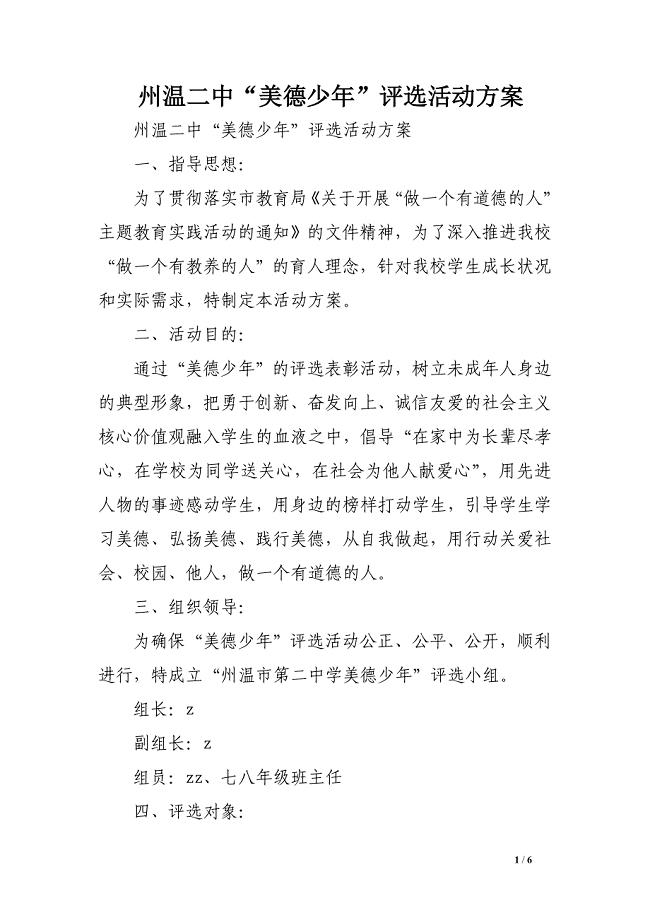 州温二中“美德少年”评选活动方案

州温二中“美德少年”评选活动方案

一、指导思想：

为了贯彻落实市教育局《关于开展“做一个有道德的人”主题教育实践活动的通知》的文件精神，为了深入推进我校“做一个有教养的人”的育人理念，针对我校学生成长状况和实际需求，特制定本活动方案。

二、活动目的：

通过“美德少年”的评选表彰活动，树立未成年人身边的典型形象，把勇于创新、奋发向上、诚信友爱的社会主义核心价值观融入学生的血液之中，倡导“在家中为长辈尽孝心，在学校为同学送关心，在社会为他人献爱心”，用先进人物的事迹感动学生，用身边的榜样打动学生，引导学生学习美德、弘扬美德、践行美德，从自我做起，用行动关爱社会、校园、他人，做一个有道德的人。

三、组织领导：

为确保“美德少年”评选活动公正、公平、公开，顺利进行，特成立“州温市第二中学美德少年”评选小组。

组长：z

副组长：z

组员：zz、七八年级班主任

四、评选对象：

1 / 6